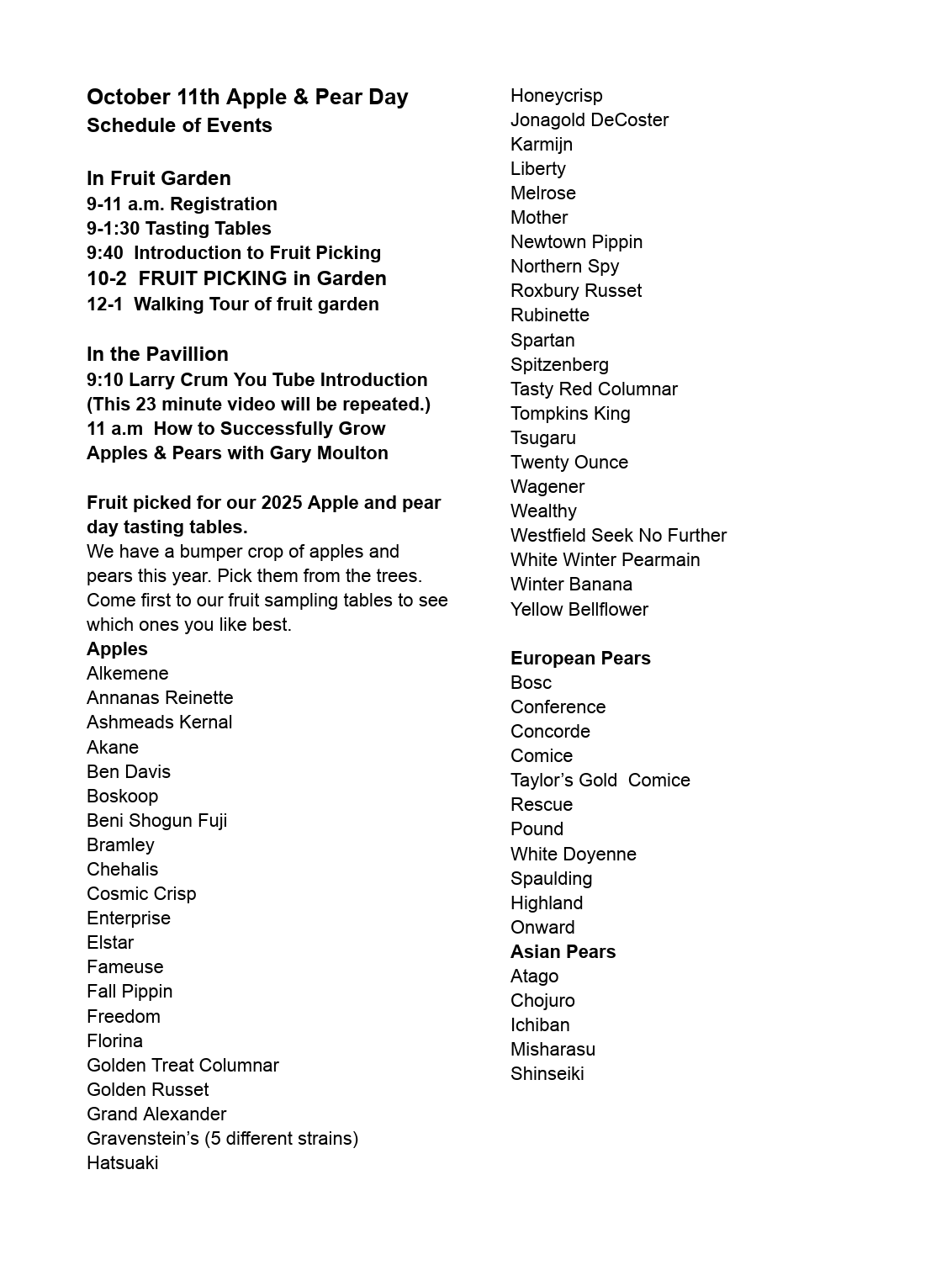 October 11th Apple & Pear Day
Schedule of Events

In Fruit Garden
9-11 a.m. Registration
9-1:30 Tasting Tables
9:40 Introduction to Fruit Picking
10-2 FRUIT PICKING in Garden
12-1 Walking Tour of fruit garden

In the Pavillion
9:10 Larry Crum You Tube Introduction (This 23 minute video will be repeated.)
11 a.m How to Successfully Grow Apples & Pears with Gary Moulton

Fruit picked for our 2025 Apple and pear day tasting tables.
We have a bumper crop of apples and pears this year. Pick them from the trees. Come first to our fruit sampling tables to see which ones you like best.
Apples
Alkemene
Annanas Reinette
Ashmeads Kernal
Akane
Ben Davis
Boskoop
Beni Shogun Fuji
Bramley
Chehalis
Cosmic Crisp
Enterprise
Elstar
Fameuse
Fall Pippin
Freedom
Florina
Golden Treat Columnar
Golden Russet
Grand Alexander
Gravenstein's (5 different strains)
Hatsuaki
Honeycrisp
Jonagold DeCoster
Karmijn
Liberty
Melrose
Mother
Newtown Pippin
Northern Spy
Roxbury Russet
Rubinette
Spartan
Spitzenberg
Tasty Red Columnar
Tompkins King
Tsugaru
Twenty Ounce
Wagener
Wealthy
Westfield Seek No Further
White Winter Pearmain
Winter Banana
Yellow Bellflower

European Pears
Bosc
Conference
Concorde
Comice
Taylor's Gold Comice
Rescue
Pound
White Doyenne
Spaulding
Highland
Onward
Asian Pears
Atago
Chojuro
Ichiban
Misharasu
Shinseiki